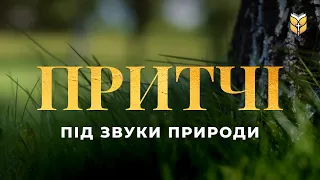 ПРИТЧІ
ПІД ЗВУКИ ПРИРОДИ